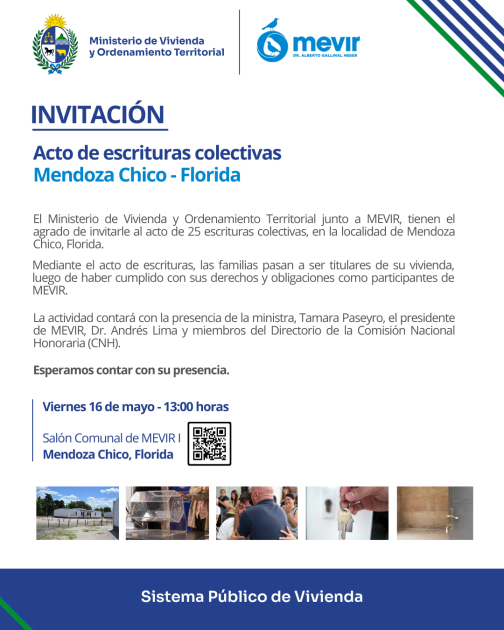 Ministerio de Vivienda y Ordenamiento Territorial

mevir
DR. ALBERTO GALLINAL HEBER

INVITACIÓN

Acto de escrituras colectivas
Mendoza Chico - Florida

El Ministerio de Vivienda y Ordenamiento Territorial junto a MEVIR, tienen el agrado de invitarle al acto de 25 escrituras colectivas, en la localidad de Mendoza Chico, Florida.

Mediante el acto de escrituras, las familias pasan a ser titulares de su vivienda, luego de haber cumplido con sus derechos y obligaciones como participantes de MEVIR.

La actividad contará con la presencia de la ministra, Tamara Paseyro, el presidente de MEVIR, Dr. Andrés Lima y miembros del Directorio de la Comisión Nacional Honoraria (CNH).

Esperamos contar con su presencia.

Viernes 16 de mayo - 13:00 horas

Salón Comunal de MEVIR I
Mendoza Chico, Florida

Sistema Público de Vivienda